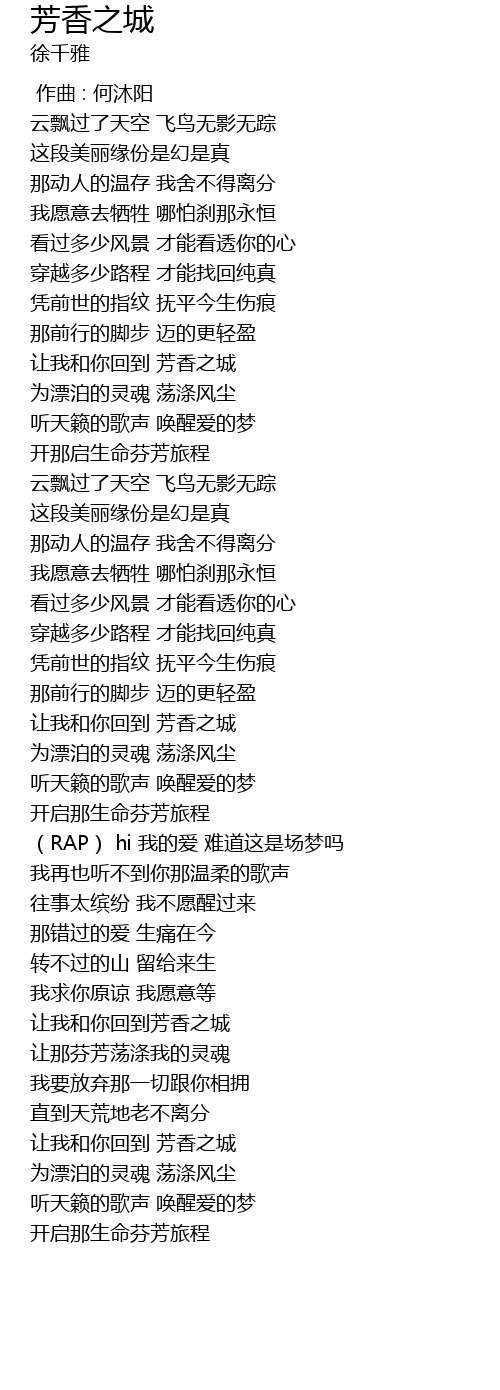 芳香之城
徐千雅

作曲 : 何沐阳
云飘过了天空 飞鸟无影无踪
这段美丽缘份是幻是真
那动人的温存 我舍不得离分
我愿意去牺牲 哪怕刹那永恒
看过多少风景 才能看透你的心
穿越多少路程 才能找回纯真
凭前世的指纹 抚平今生伤痕
那前行的脚步 迈的更轻盈
让我和你回到 芳香之城
为漂泊的灵魂 荡涤风尘
听天籁的歌声 唤醒爱的梦
开那启生命芬芳旅程
云飘过了天空 飞鸟无影无踪
这段美丽缘份是幻是真
那动人的温存 我舍不得离分
我愿意去牺牲 哪怕刹那永恒
看过多少风景 才能看透你的心
穿越多少路程 才能找回纯真
凭前世的指纹 抚平今生伤痕
那前行的脚步 迈的更轻盈
让我和你回到 芳香之城
为漂泊的灵魂 荡涤风尘
听天籁的歌声 唤醒爱的梦
开启那生命芬芳旅程
（RAP） hi 我的爱 难道这是场梦吗
我再也听不到你那温柔的歌声
往事太缤纷 我不愿醒过来
那错过的爱 生痛在今
转不过的山 留给来生
我求你原谅 我愿意等
让我和你回到芳香之城
让那芬芳荡涤我的灵魂
我要放弃那一切跟你相拥
直到天荒地老不离分
让我和你回到 芳香之城
为漂泊的灵魂 荡涤风尘
听天籁的歌声 唤醒爱的梦
开启那生命芬芳旅程